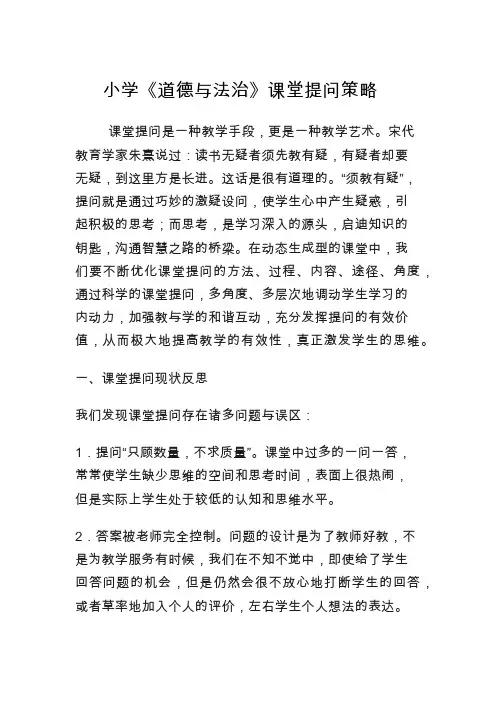 小学《道德与法治》课堂提问策略

课堂提问是一种教学手段，更是一种教学艺术。宋代教育学家朱熹说过：读书无疑者须先教有疑，有疑者却要无疑，到这里方是长进。这话是很有道理的。“须教有疑”，提问就是通过巧妙的激疑设问，使学生心中产生疑惑，引起积极的思考；而思考，是学习深入的源头，启迪知识的钥匙，沟通智慧之路的桥梁。在动态生成型的课堂中，我们要不断优化课堂提问的方法、过程、内容、途径、角度，通过科学的课堂提问，多角度、多层次地调动学生学习的内动力，加强教与学的和谐互动，充分发挥提问的有效价值，从而极大地提高教学的有效性，真正激发学生的思维。

一、课堂提问现状反思

我们发现课堂提问存在诸多问题与误区：

1．提问“只顾数量，不求质量”。课堂中过多的一问一答，常常使学生缺少思维的空间和思考时间，表面上很热闹，但是实际上学生处于较低的认知和思维水平。

2．答案被老师完全控制。问题的设计是为了教师好教，不是为教学服务有时候，我们在不知不觉中，即使给了学生回答问题的机会，但是仍然会很不放心地打断学生的回答，或者草率地加入个人的评价，左右学生个人想法的表达。